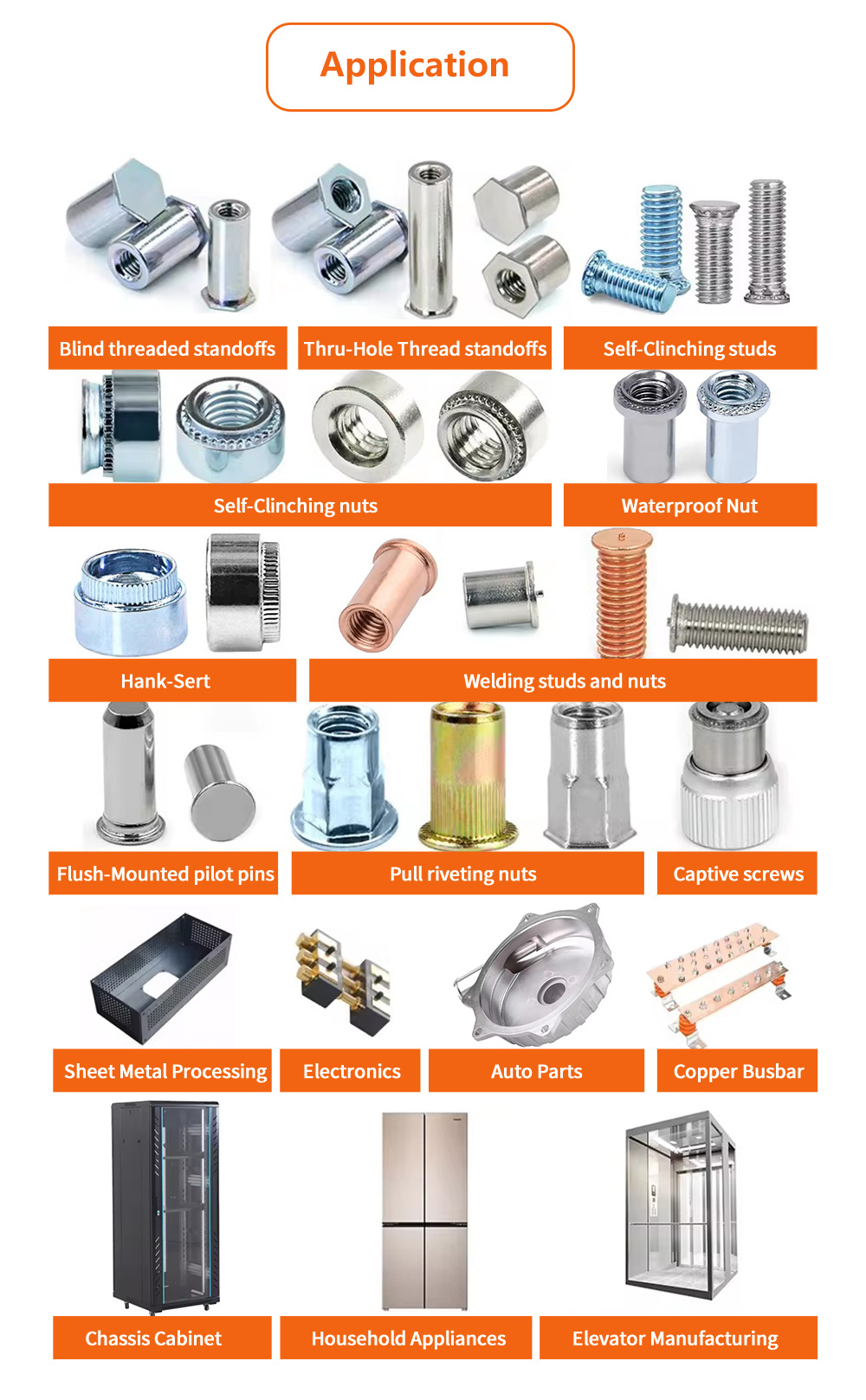 Application

Blind threaded standoffs

Thru-Hole Thread standoffs

Self-Clinching studs

Self-Clinching nuts

Waterproof Nut

Hank-Sert

Welding studs and nuts

Flush-Mounted pilot pins

Pull riveting nuts

Captive screws

Sheet Metal Processing

Electronics

Auto Parts

Copper Busbar

Chassis Cabinet

Household Appliances

Elevator Manufacturing